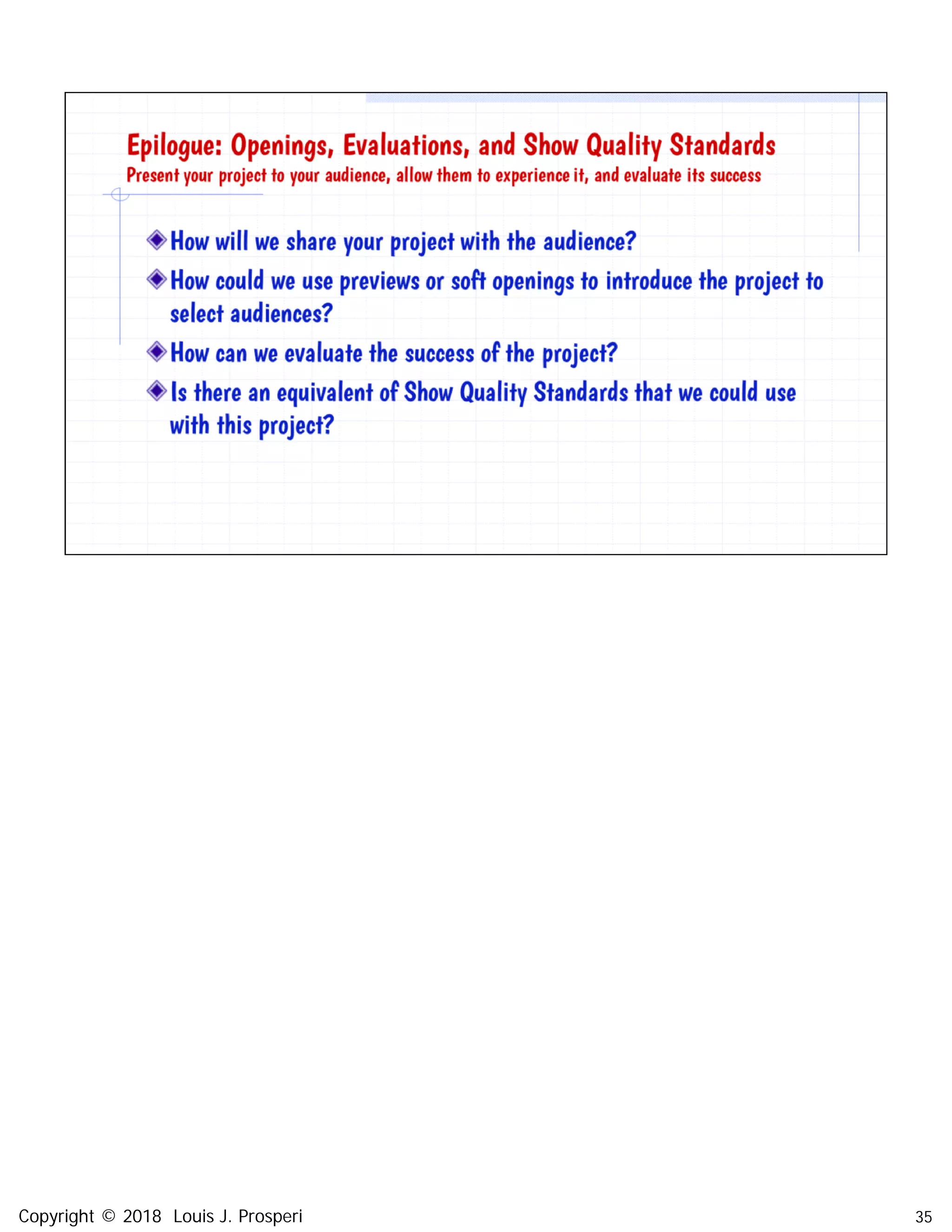 Epilogue: Openings, Evaluations, and Show Quality Standards
Present your project to your audience, allow them to experience it, and evaluate its success

◆ How will we share your project with the audience?
◆ How could we use previews or soft openings to introduce the project to select audiences?
◆ How can we evaluate the success of the project?
◆ Is there an equivalent of Show Quality Standards that we could use with this project?

Copyright © 2018 Louis J. Prosperi

35